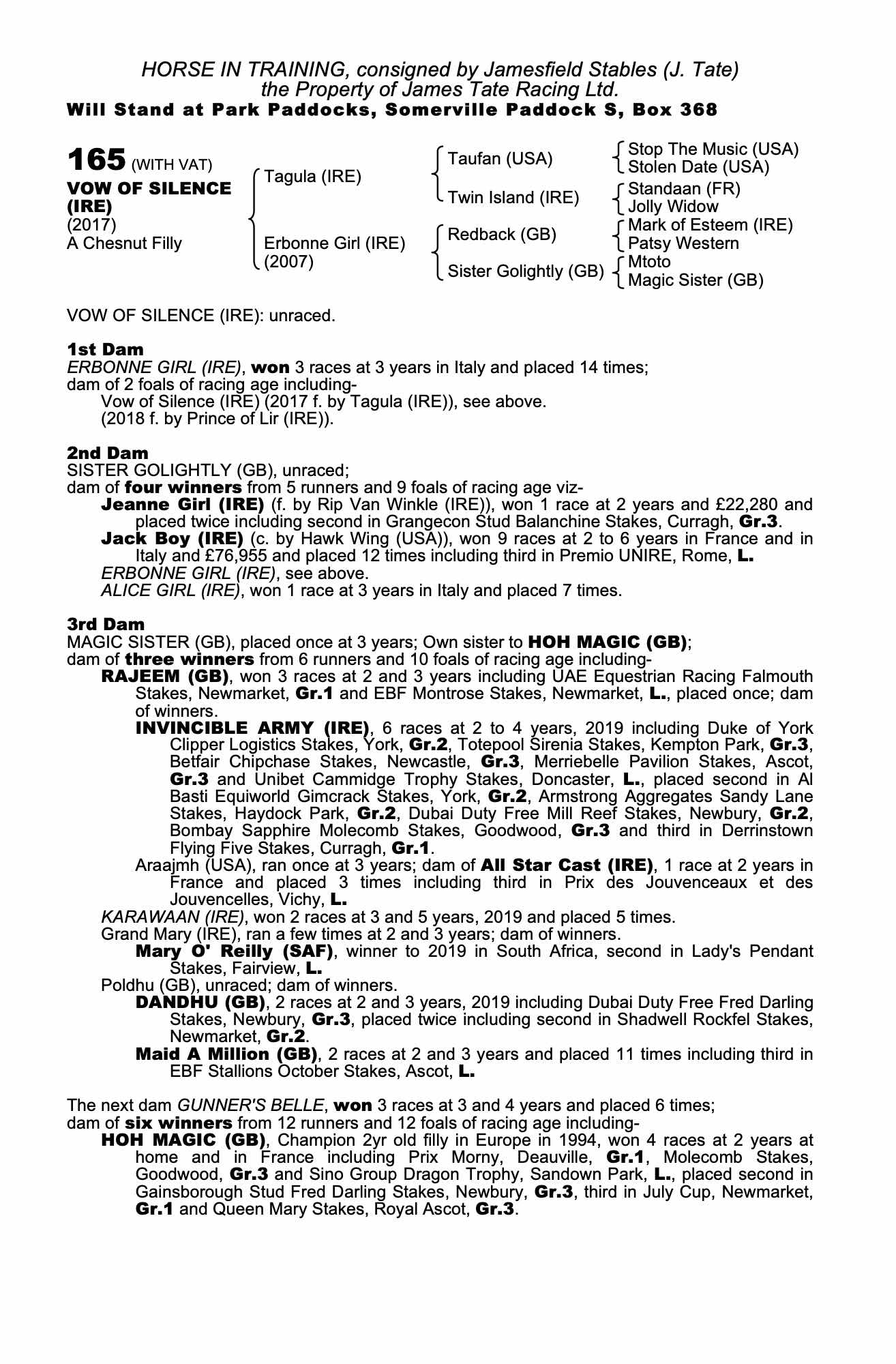 HORSE IN TRAINING, consigned by Jamesfield Stables (J. Tate)
the Property of James Tate Racing Ltd.
Will Stand at Park Paddocks, Somerville Paddock S, Box 368

165 (WITH VAT)
VOW OF SILENCE (IRE)
(2017)
A Chesnut Filly

Tagula (IRE)
Erbonne Girl (IRE)
(2007)

Taufan (USA)
Twin Island (IRE)
Redback (GB)
Sister Golightly (GB)

Stop The Music (USA)
Stolen Date (USA)
Standaan (FR)
Jolly Widow
Mark of Esteem (IRE)
Patsy Western
Mtoto
Magic Sister (GB)

VOW OF SILENCE (IRE): unraced.

1st Dam
ERBONNE GIRL (IRE), won 3 races at 3 years in Italy and placed 14 times; dam of 2 foals of racing age including-
Vow of Silence (IRE) (2017 f. by Tagula (IRE)), see above.
(2018 f. by Prince of Lir (IRE)).

2nd Dam
SISTER GOLIGHTLY (GB), unraced;
dam of four winners from 5 runners and 9 foals of racing age viz-
Jeanne Girl (IRE) (f. by Rip Van Winkle (IRE)), won 1 race at 2 years and £22,280 and placed twice including second in Grangecon Stud Balanchine Stakes, Curragh, Gr.3.
Jack Boy (IRE) (c. by Hawk Wing (USA)), won 9 races at 2 to 6 years in France and in Italy and £76,955 and placed 12 times including third in Premio UNIRE, Rome, L.
ERBONNE GIRL (IRE), see above.
ALICE GIRL (IRE), won 1 race at 3 years in Italy and placed 7 times.

3rd Dam
MAGIC SISTER (GB), placed once at 3 years; Own sister to HOH MAGIC (GB); dam of three winners from 6 runners and 10 foals of racing age including-
RAJEEM (GB), won 3 races at 2 and 3 years including UAE Equestrian Racing Falmouth Stakes, Newmarket, Gr.1 and EBF Montrose Stakes, Newmarket, L., placed once; dam of winners.
INVINCIBLE ARMY (IRE), 6 races at 2 to 4 years, 2019 including Duke of York Clipper Logistics Stakes, York, Gr.2, Totepool Sirenia Stakes, Kempton Park, Gr.3, Betfair Chipchase Stakes, Newcastle, Gr.3, Merriebelle Pavilion Stakes, Ascot, Gr.3 and Unibet Cammidge Trophy Stakes, Doncaster, L., placed second in Al Basti Equiworld Gimcrack Stakes, York, Gr.2, Armstrong Aggregates Sandy Lane Stakes, Haydock Park, Gr.2, Dubai Duty Free Mill Reef Stakes, Newbury, Gr.2, Bombay Sapphire Molecomb Stakes, Goodwood, Gr.3 and third in Derrinstown Flying Five Stakes, Curragh, Gr.1.
Araajmh (USA), ran once at 3 years; dam of All Star Cast (IRE), 1 race at 2 years in France and placed 3 times including third in Prix des Jouvenceaux et des Jouvencelles, Vichy, L.
KARAWAAN (IRE), won 2 races at 3 and 5 years, 2019 and placed 5 times.
Grand Mary (IRE), ran a few times at 2 and 3 years; dam of winners.
Mary O' Reilly (SAF), winner to 2019 in South Africa, second in Lady's Pendant Stakes, Fairview, L.
Poldhu (GB), unraced; dam of winners.
DANDHU (GB), 2 races at 2 and 3 years, 2019 including Dubai Duty Free Fred Darling Stakes, Newbury, Gr.3, placed twice including second in Shadwell Rockfel Stakes, Newmarket, Gr.2.
Maid A Million (GB), 2 races at 2 and 3 years and placed 11 times including third in EBF Stallions October Stakes, Ascot, L.

The next dam GUNNER'S BELLE, won 3 races at 3 and 4 years and placed 6 times; dam of six winners from 12 runners and 12 foals of racing age including-
HOH MAGIC (GB), Champion 2yr old filly in Europe in 1994, won 4 races at 2 years at home and in France including Prix Morny, Deauville, Gr.1, Molecomb Stakes, Goodwood, Gr.3 and Sino Group Dragon Trophy, Sandown Park, L., placed second in Gainsborough Stud Fred Darling Stakes, Newbury, Gr.3, third in July Cup, Newmarket, Gr.1 and Queen Mary Stakes, Royal Ascot, Gr.3.